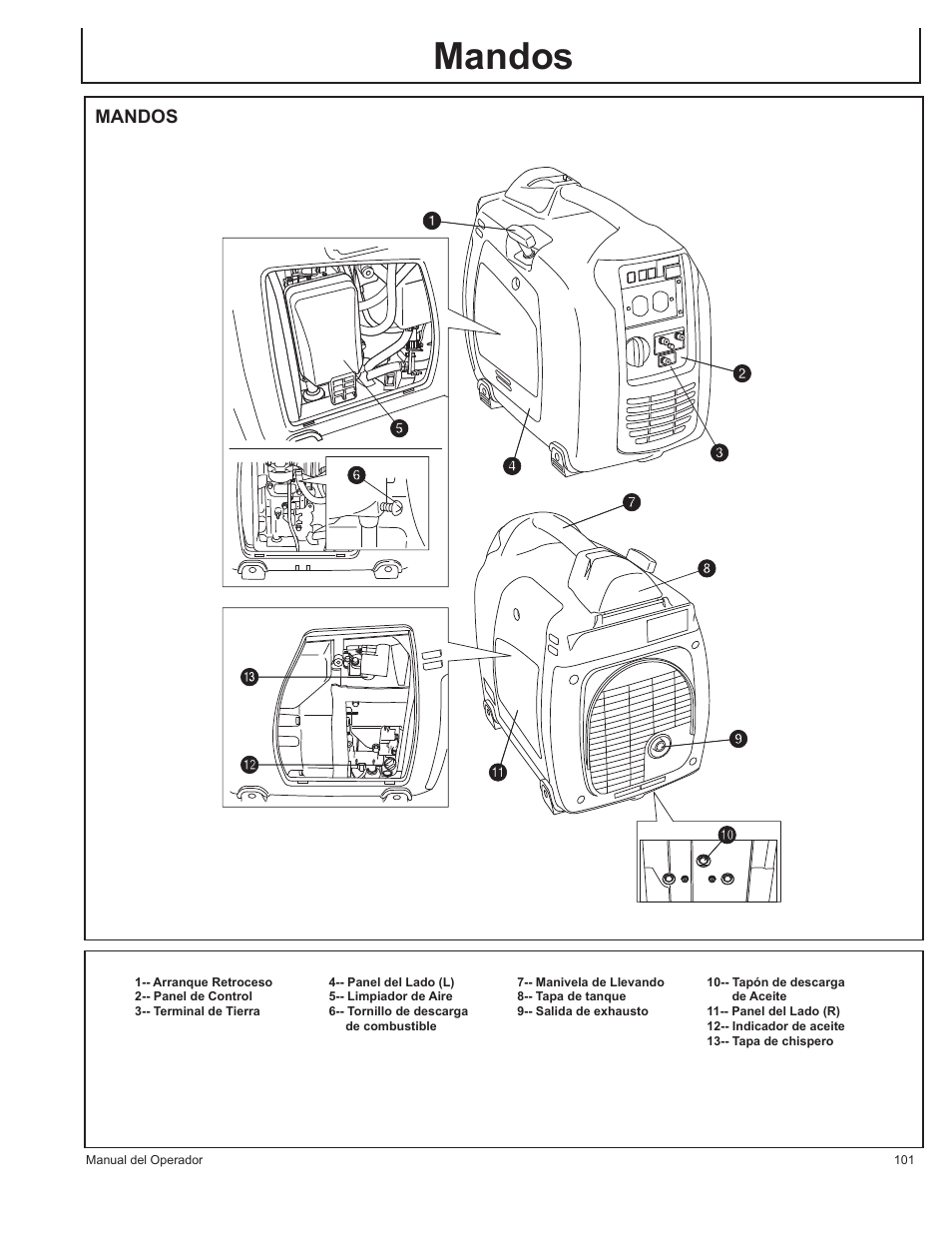 Mandos

MANDOS

1

2

3

4

5

6

7

8

9

10

11

12

13

1-- Arranque Retroceso
2-- Panel de Control
3-- Terminal de Tierra

4-- Panel del Lado (L)
5-- Limpiador de Aire
6-- Tornillo de descarga de combustible

7-- Manivela de Llevando
8-- Tapa de tanque
9-- Salida de exhausto

10-- Tapón de descarga de Aceite
11-- Panel del Lado (R)
12-- Indicador de aceite
13-- Tapa de chispero

Manual del Operador

101